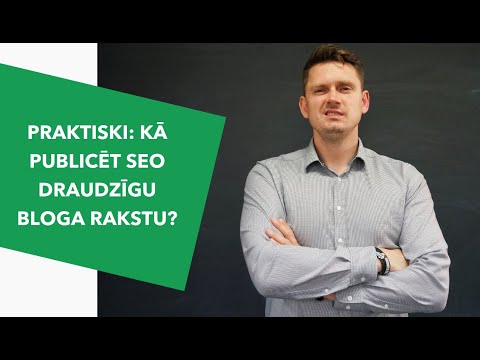 PRAKTISKI: KĀ PUBLICĒT SEO DRAUDZĪGU BLOGA RAKSTU?